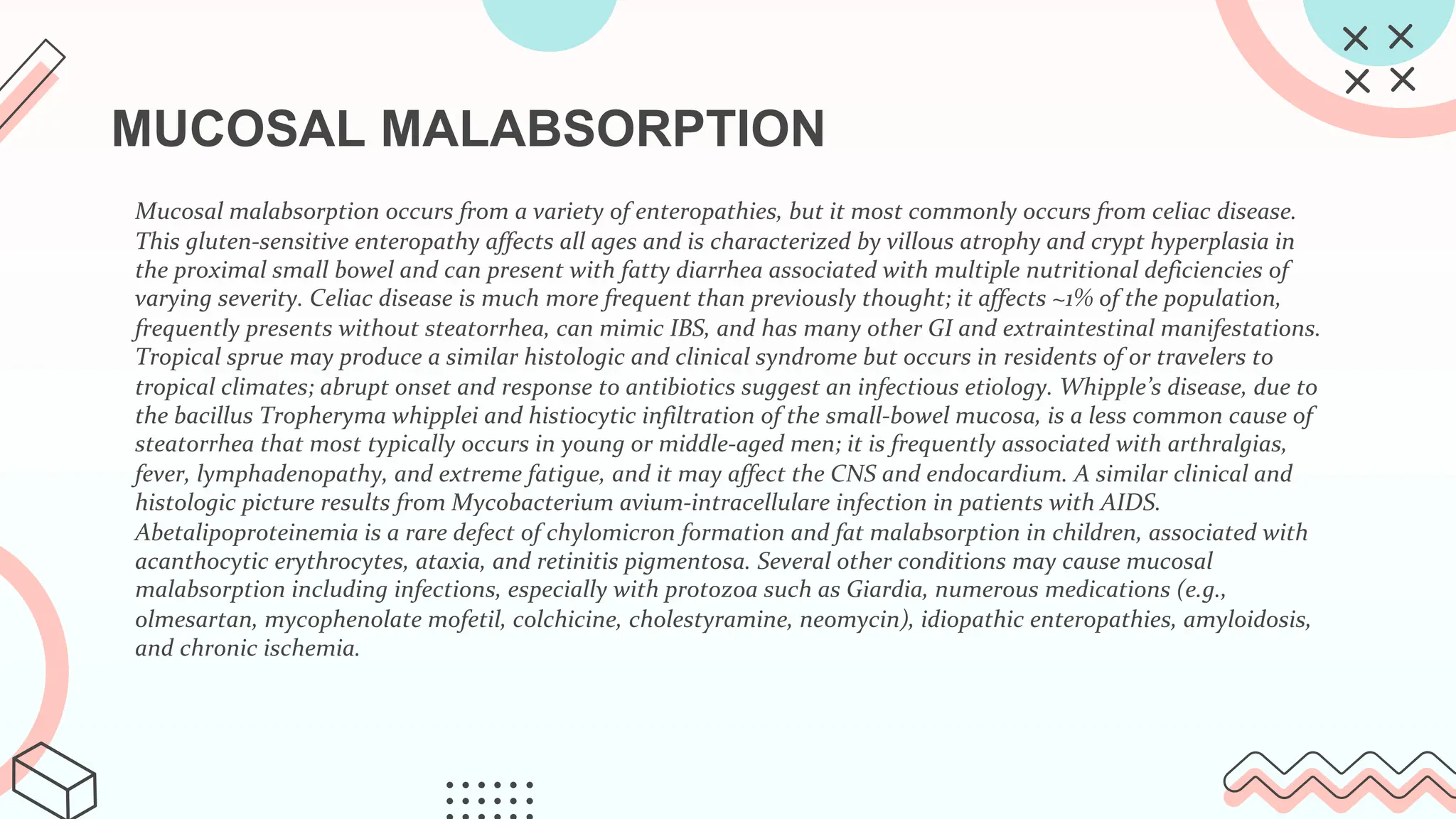 MUCOSAL MALABSORPTION

Mucosal malabsorption occurs from a variety of enteropathies, but it most commonly occurs from celiac disease. This gluten-sensitive enteropathy affects all ages and is characterized by villous atrophy and crypt hyperplasia in the proximal small bowel and can present with fatty diarrhea associated with multiple nutritional deficiencies of varying severity. Celiac disease is much more frequent than previously thought; it affects ~1% of the population, frequently presents without steatorrhea, can mimic IBS, and has many other GI and extraintestinal manifestations. Tropical sprue may produce a similar histologic and clinical syndrome but occurs in residents of or travelers to tropical climates; abrupt onset and response to antibiotics suggest an infectious etiology. Whipple's disease, due to the bacillus Tropheryma whipplei and histiocytic infiltration of the small-bowel mucosa, is a less common cause of steatorrhea that most typically occurs in young or middle-aged men; it is frequently associated with arthralgias, fever, lymphadenopathy, and extreme fatigue, and it may affect the CNS and endocardium. A similar clinical and histologic picture results from Mycobacterium avium-intracellulare infection in patients with AIDS. Abetalipoproteinemia is a rare defect of chylomicron formation and fat malabsorption in children, associated with acanthocytic erythrocytes, ataxia, and retinitis pigmentosa. Several other conditions may cause mucosal malabsorption including infections, especially with protozoa such as Giardia, numerous medications (e.g., olmesartan, mycophenolate mofetil, colchicine, cholestyramine, neomycin), idiopathic enteropathies, amyloidosis, and chronic ischemia.